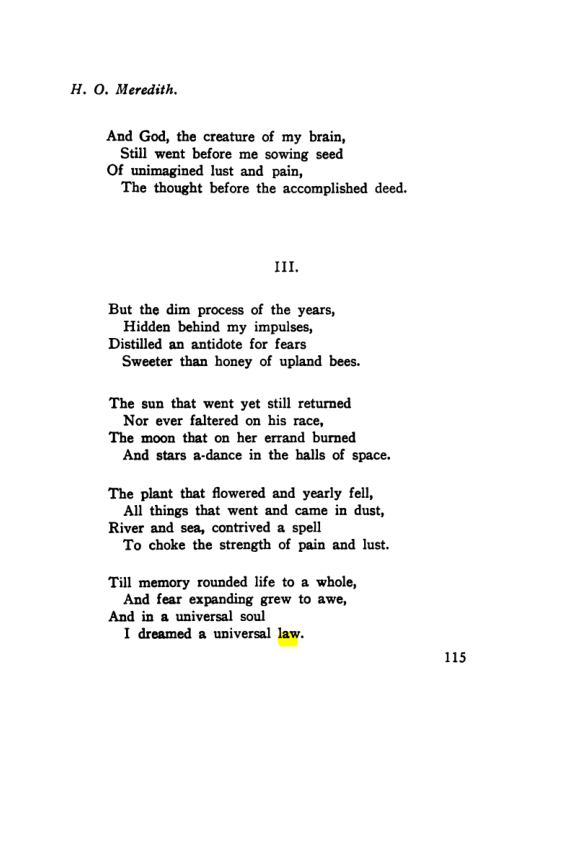 H. O. Meredith.

And God, the creature of my brain,
Still went before me sowing seed
Of unimagined lust and pain,
The thought before the accomplished deed.

III.

But the dim process of the years,
Hidden behind my impulses,
Distilled an antidote for fears
Sweeter than honey of upland bees.

The sun that went yet still returned
Nor ever faltered on his race,
The moon that on her errand burned
And stars a-dance in the halls of space.

The plant that flowered and yearly fell,
All things that went and came in dust,
River and sea, contrived a spell
To choke the strength of pain and lust.

Till memory rounded life to a whole,
And fear expanding grew to awe,
And in a universal soul
I dreamed a universal law.

115